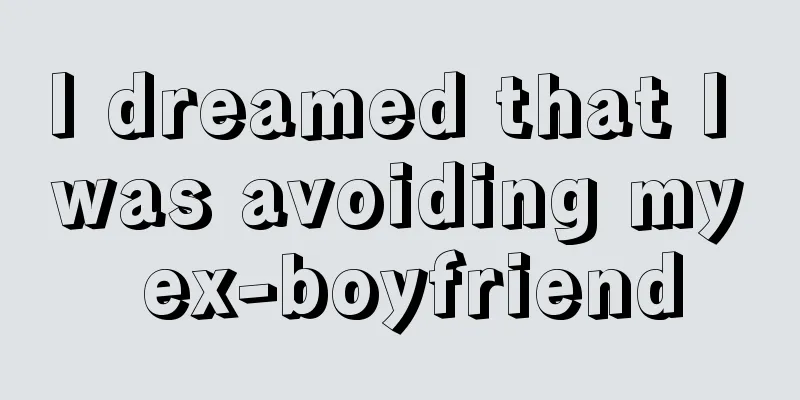 I dreamed that I was avoiding my ex-boyfriend